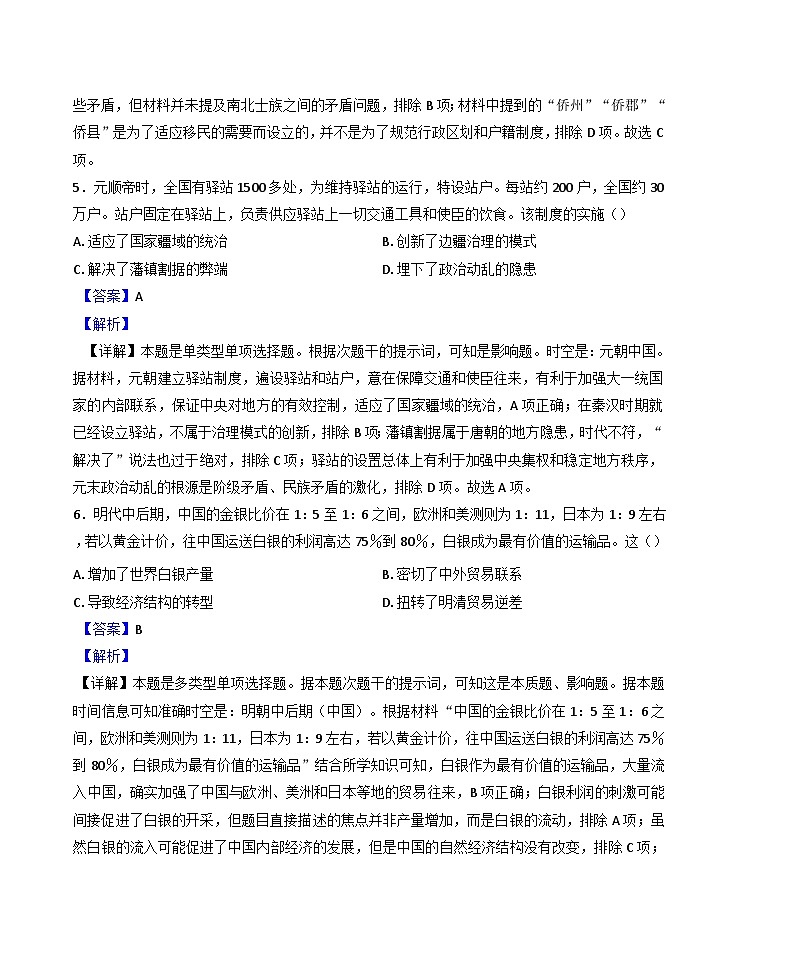 些矛盾，但材料并未提及南北士族之间的矛盾问题，排除 B 项；材料中提到的“侨州”“侨郡”“侨县”是为了适应移民的需要而设立的，并不是为了规范行政区划和户籍制度，排除 D 项。故选 C 项。

5．元顺帝时，全国有驿站 1500 多处，为维持驿站的运行，特设站户。每站约 200 户，全国约 30 万户。站户固定在驿站上，负责供应驿站上一切交通工具和使臣的饮食。该制度的实施（ ）

A. 适应了国家疆域的统治　　B. 创新了边疆治理的模式

C. 解决了藩镇割据的弊端　　D. 埋下了政治动乱的隐患

【答案】A

【解析】

【详解】本题是单类型单项选择题。根据次题干的提示词，可知是影响题。时空是：元朝中国。据材料，元朝建立驿站制度，遍设驿站和站户，意在保障交通和使臣往来，有利于加强大一统国家的内部联系，保证中央对地方的有效控制，适应了国家疆域的统治，A 项正确；在秦汉时期就已经设立驿站，不属于治理模式的创新，排除 B 项；藩镇割据属于唐朝的地方隐患，时代不符，“解决了”说法也过于绝对，排除 C 项；驿站的设置总体上有利于加强中央集权和稳定地方秩序，元末政治动乱的根源是阶级矛盾、民族矛盾的激化，排除 D 项。故选 A 项。

6．明代中后期，中国的金银比价在 1：5 至 1：6 之间，欧洲和美洲则为 1：11，日本为 1：9 左右，若以黄金计价，往中国运送白银的利润高达 75%到 80%，白银成为最有价值的运输品。这（ ）

A. 增加了世界白银产量　　B. 密切了中外贸易联系

C. 导致经济结构的转型　　D. 扭转了明清贸易逆差

【答案】B

【解析】

【详解】本题是多类型单项选择题。据本题次题干的提示词，可知这是本质题、影响题。据本题时间信息可知准确时空是：明朝中后期（中国）。根据材料“中国的金银比价在 1：5 至 1：6 之间，欧洲和美洲则为 1：11，日本为 1：9 左右，若以黄金计价，往中国运送白银的利润高达 75%到 80%，白银成为最有价值的运输品”结合所学知识可知，白银作为最有价值的运输品，大量流入中国，确实加强了中国与欧洲、美洲和日本等地的贸易往来，B 项正确；白银利润的刺激可能间接促进了白银的开采，但题目直接描述的焦点并非产量增加，而是白银的流动，排除 A 项；虽然白银的流入可能促进了中国内部经济的发展，但是中国的自然经济结构没有改变，排除 C 项；